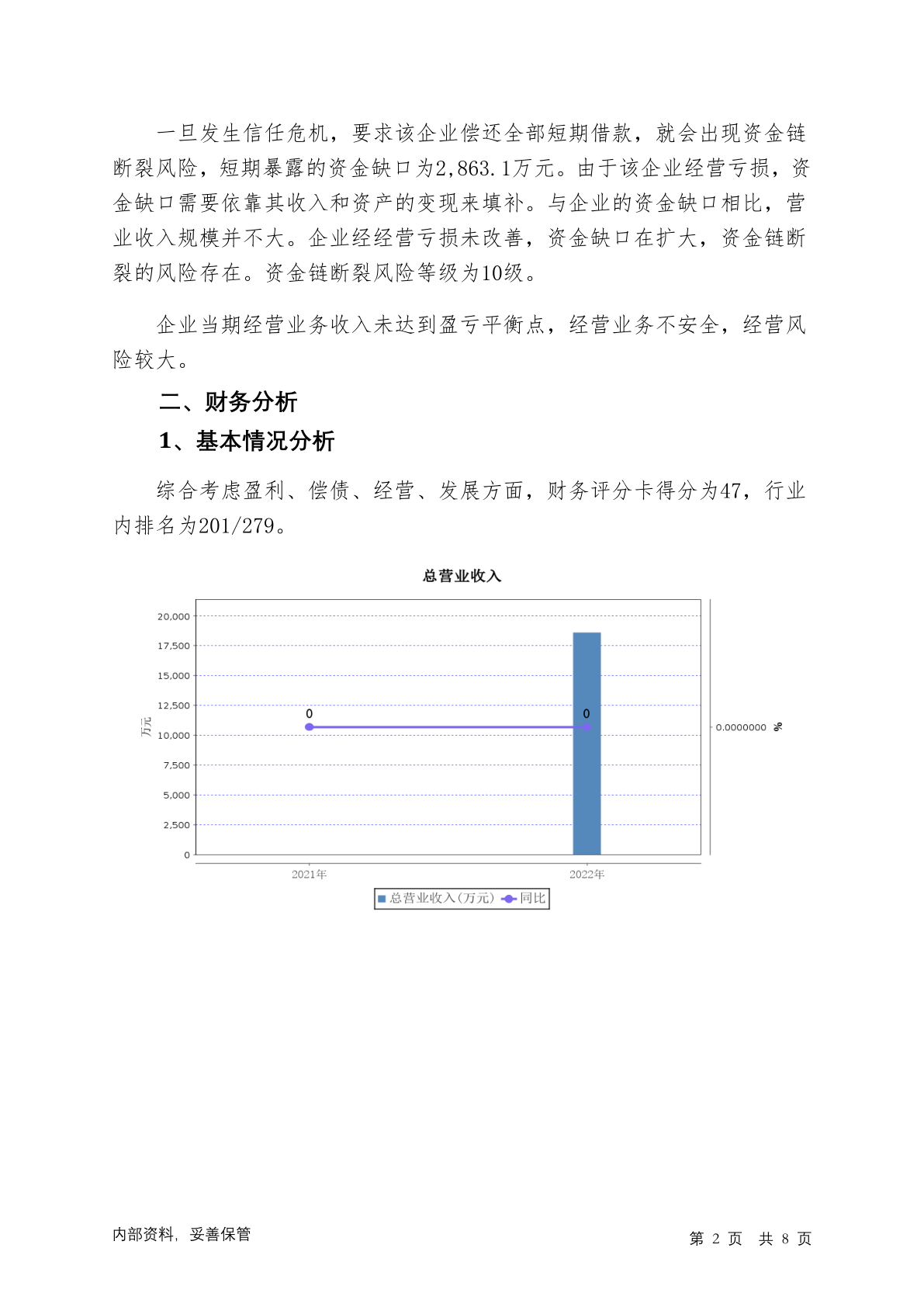 一旦发生信任危机，要求该企业偿还全部短期借款，就会出现资金链断裂风险，短期暴露的资金缺口为2,863.1万元。由于该企业经营亏损，资金缺口需要依靠其收入和资产的变现来填补。与企业的资金缺口相比，营业收入规模并不大。企业经经营亏损未改善，资金缺口在扩大，资金链断裂的风险存在。资金链断裂风险等级为10级。

企业当期经营业务收入未达到盈亏平衡点，经营业务不安全，经营风险较大。

二、财务分析

1、基本情况分析

综合考虑盈利、偿债、经营、发展方面，财务评分卡得分为47，行业内排名为201/279。

总营业收入

20,000
17,500
15,000
12,500
10,000
7,500
5,000
2,500
0
万元
0
0
0.0000000 %
2021年
2022年
总营业收入(万元) 同比

内部资料，妥善保管

第 2 页 共 8 页